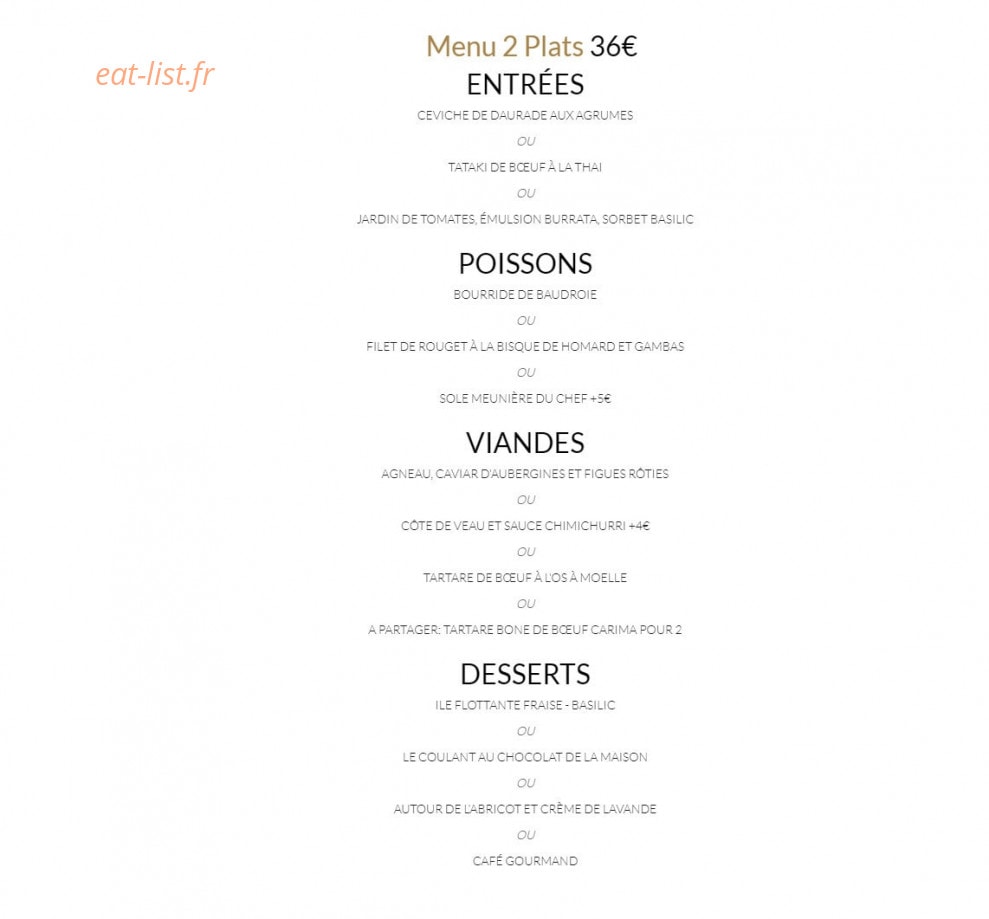 Menu 2 Plats 36€

ENTRÉES

CEVICHE DE DAURADE AUX AGRUMES

OU

TATAKI DE BŒUF À LA THAI

OU

JARDIN DE TOMATES, ÉMULSION BURRATA, SORBET BASILIC

POISSONS

BOURRIDE DE BAUDROIE

OU

FILET DE ROUGET À LA BISQUE DE HOMARD ET GAMBAS

OU

SOLE MEUNIÈRE DU CHEF +5€

VIANDES

AGNEAU, CAVIAR D'AUBERGINES ET FIGUES RÔTIES

OU

CÔTE DE VEAU ET SAUCE CHIMICHURRI +4€

OU

TARTARE DE BŒUF À L'OS À MOELLE

OU

A PARTAGER: TARTARE BONE DE BŒUF CARIMA POUR 2

DESSERTS

ILE FLOTTANTE FRAISE - BASILIC

OU

LE COULANT AU CHOCOLAT DE LA MAISON

OU

AUTOUR DE L'ABRICOT ET CRÈME DE LAVANDE

OU

CAFÉ GOURMAND

eat-list.fr